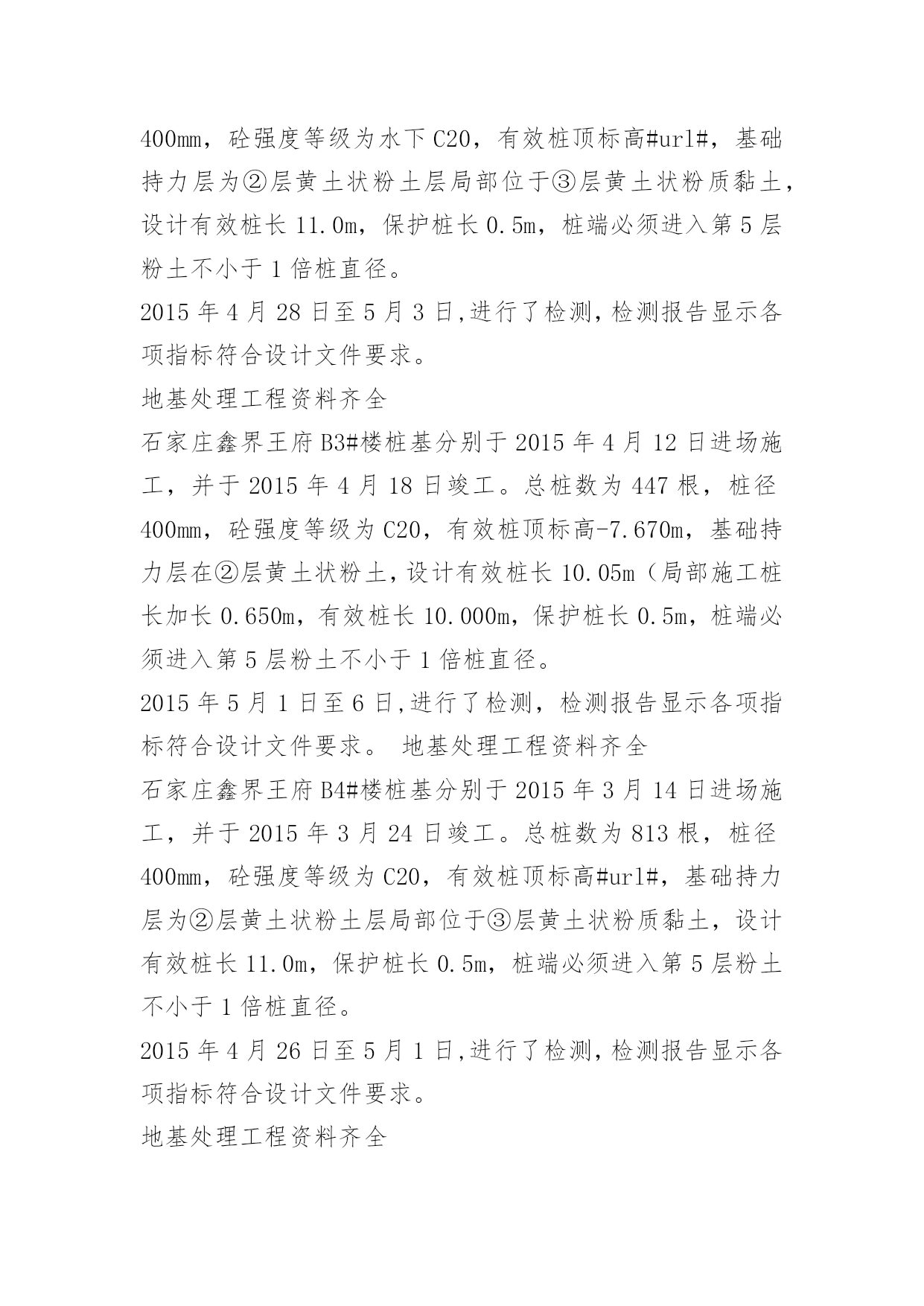 400mm，砼强度等级为水下 C20，有效桩顶标高#url#，基础持力层为②层黄土状粉土层局部位于③层黄土状粉质黏土，设计有效桩长 11.0m，保护桩长 0.5m，桩端必须进入第 5 层粉土不小于 1 倍桩直径。

2015 年 4 月 28 日至 5 月 3 日,进行了检测，检测报告显示各项指标符合设计文件要求。

地基处理工程资料齐全

石家庄鑫界王府 B3#楼桩基分别于 2015 年 4 月 12 日进场施工，并于 2015 年 4 月 18 日竣工。总桩数为 447 根，桩径 400mm，砼强度等级为 C20，有效桩顶标高-7.670m，基础持力层在②层黄土状粉土，设计有效桩长 10.05m（局部施工桩长加长 0.650m，有效桩长 10.000m，保护桩长 0.5m，桩端必须进入第 5 层粉土不小于 1 倍桩直径。

2015 年 5 月 1 日至 6 日,进行了检测，检测报告显示各项指标符合设计文件要求。 地基处理工程资料齐全

石家庄鑫界王府 B4#楼桩基分别于 2015 年 3 月 14 日进场施工，并于 2015 年 3 月 24 日竣工。总桩数为 813 根，桩径 400mm，砼强度等级为 C20，有效桩顶标高#url#，基础持力层为②层黄土状粉土层局部位于③层黄土状粉质黏土，设计有效桩长 11.0m，保护桩长 0.5m，桩端必须进入第 5 层粉土不小于 1 倍桩直径。

2015 年 4 月 26 日至 5 月 1 日,进行了检测，检测报告显示各项指标符合设计文件要求。

地基处理工程资料齐全